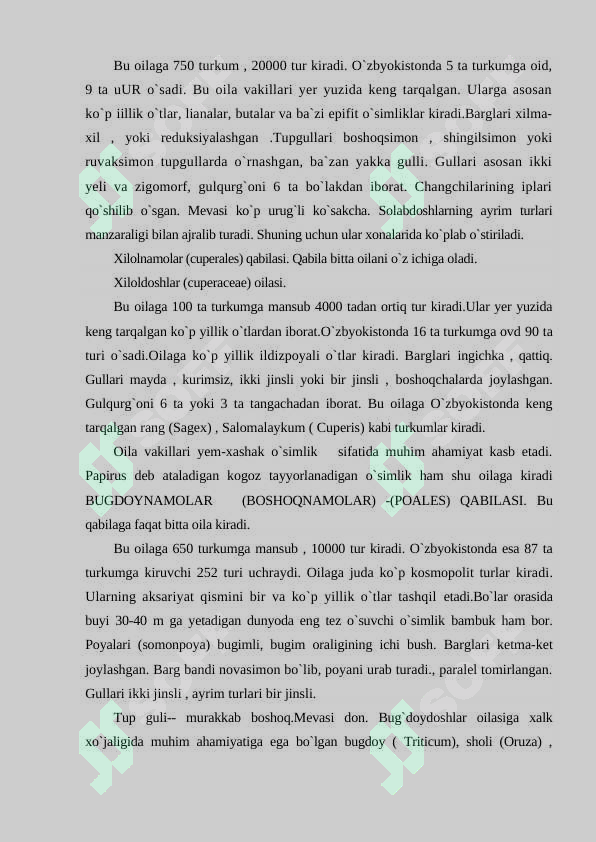 Bu oilaga 750 turkum , 20000 tur kiradi. O`zbyokistonda 5 ta turkumga oid, 9 ta uUR o`sadi. Bu oila vakillari yer yuzida keng tarqalgan. Ularga asosan ko`p iillik o`tlar, lianalar, butalar va ba`zi epifit o`simliklar kiradi.Barglari xilma-xil , yoki reduksiyalashgan .Tupgullari boshoqsimon , shingilsimon yoki ruvaksimon tupgullarda o`rnashgan, ba`zan yakka gulli. Gullari asosan ikki yeli va zigomorf, gulqurg`oni 6 ta bo`lakdan iborat. Changchilarining iplari qo`shilib o`sgan. Mevasi ko`p urug`li ko`sakcha. Solabdoshlarning ayrim turlari manzaraligi bilan ajralib turadi. Shuning uchun ular xonalarida ko`plab o`stiriladi.

Xilolnamolar (cuperales) qabilasi. Qabila bitta oilani o`z ichiga oladi.

Xiloldoshlar (cuperaceae) oilasi.

Bu oilaga 100 ta turkumga mansub 4000 tadan ortiq tur kiradi.Ular yer yuzida keng tarqalgan ko`p yillik o`tlardan iborat.O`zbyokistonda 16 ta turkumga ovd 90 ta turi o`sadi.Oilaga ko`p yillik ildizpoyali o`tlar kiradi. Barglari ingichka , qattiq. Gullari mayda , kurimsiz, ikki jinsli yoki bir jinsli , boshoqchalarda joylashgan. Gulqurg`oni 6 ta yoki 3 ta tangachadan iborat. Bu oilaga O`zbyokistonda keng tarqalgan rang (Sagex) , Salomalaykum ( Cuperis) kabi turkumlar kiradi.

Oila vakillari yem-xashak o`simlik sifatida muhim ahamiyat kasb etadi. Papirus deb ataladigan kogoz tayyorlanadigan o`simlik ham shu oilaga kiradi BUGDOYNAMOLAR (BOSHOQNAMOLAR) -(POALES) QABILASI. Bu qabilaga faqat bitta oila kiradi.

Bu oilaga 650 turkumga mansub , 10000 tur kiradi. O`zbyokistonda esa 87 ta turkumga kiruvchi 252 turi uchraydi. Oilaga juda ko`p kosmopolit turlar kiradi. Ularning aksariyat qismini bir va ko`p yillik o`tlar tashqil etadi.Bo`lar orasida buyi 30-40 m ga yetadigan dunyoda eng tez o`suvchi o`simlik bambuk ham bor. Poyalari (somonpoya) bugimli, bugim oraligining ichi bush. Barglari ketma-ket joylashgan. Barg bandi novasimon bo`lib, poyani urab turadi., paralel tomirlangan. Gullari ikki jinsli , ayrim turlari bir jinsli.

Tup guli-- murakkab boshoq.Mevasi don. Bug`doydoshlar oilasiga xalk xo`jaligida muhim ahamiyatiga ega bo`lgan bugdoy ( Triticum), sholi (Oruza) ,